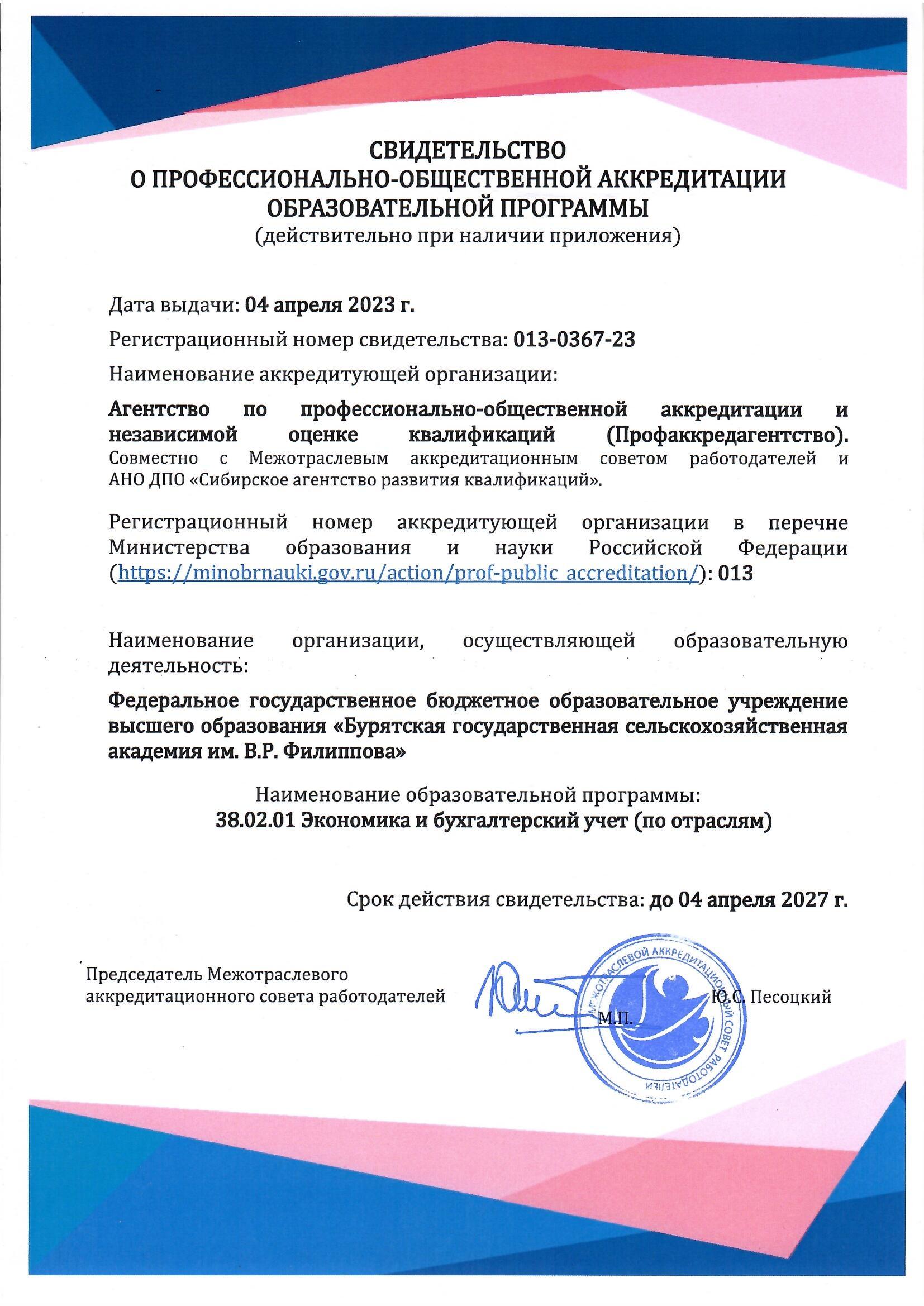 СВИДЕТЕЛЬСТВО
О ПРОФЕССИОНАЛЬНО-ОБЩЕСТВЕННОЙ АККРЕДИТАЦИИ ОБРАЗОВАТЕЛЬНОЙ ПРОГРАММЫ
(действительно при наличии приложения)

Дата выдачи: 04 апреля 2023 г.

Регистрационный номер свидетельства: 013-0367-23

Наименование аккредитующей организации:

Агентство по профессионально-общественной аккредитации и независимой оценке квалификаций (Профаккредагентство). Совместно с Межотраслевым аккредитационным советом работодателей и АНО ДПО «Сибирское агентство развития квалификаций».

Регистрационный номер аккредитующей организации в перечне Министерства образования и науки Российской Федерации (https://minobrnauki.gov.ru/action/prof-public_accreditation/): 013

Наименование организации, осуществляющей образовательную деятельность:

Федеральное государственное бюджетное образовательное учреждение высшего образования «Бурятская государственная сельскохозяйственная академия им. В.Р. Филиппова»

Наименование образовательной программы:
38.02.01 Экономика и бухгалтерский учет (по отраслям)

Срок действия свидетельства: до 04 апреля 2027 г.

Председатель Межотраслевого аккредитационного совета работодателей

М.П.

Ю.С. Песоцкий

МЕЖОТРАСЛЕВОЙ АККРЕДИТАЦИОННЫЙ СОВЕТ РАБОТОДАТЕЛЕЙ